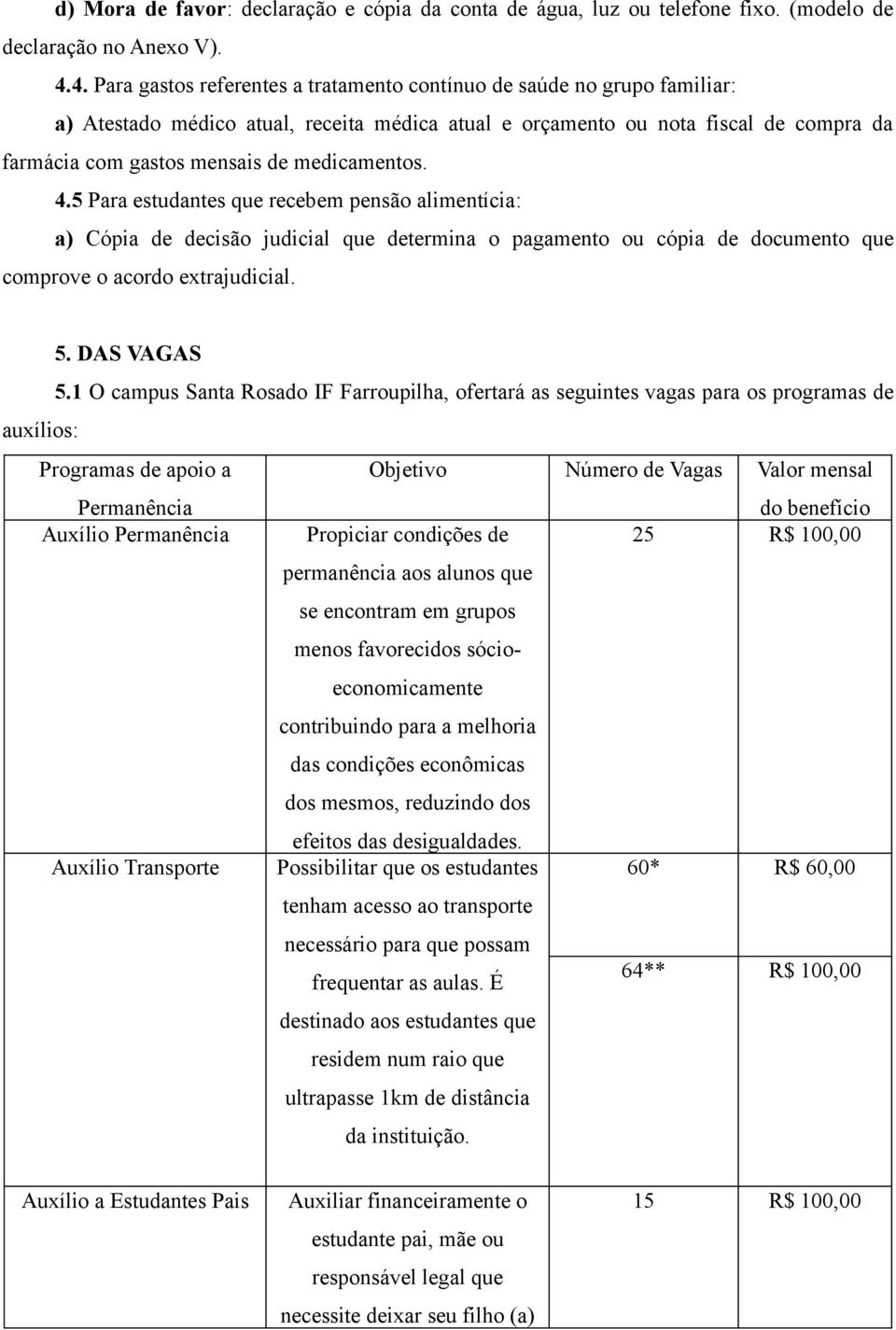 d) Mora de favor: declaração e cópia da conta de água, luz ou telefone fixo. (modelo de declaração no Anexo V).

4.4. Para gastos referentes a tratamento contínuo de saúde no grupo familiar:

a) Atestado médico atual, receita médica atual e orçamento ou nota fiscal de compra da farmácia com gastos mensais de medicamentos.

4.5 Para estudantes que recebem pensão alimentícia:

a) Cópia de decisão judicial que determina o pagamento ou cópia de documento que comprove o acordo extrajudicial.

5. DAS VAGAS

5.1 O campus Santa Rosado IF Farroupilha, ofertará as seguintes vagas para os programas de auxílios:

| Programas de apoio a Permanência | Objetivo | Número de Vagas | Valor mensal do benefício |
|---|---|---|---|
| Auxílio Permanência | Propiciar condições de permanência aos alunos que se encontram em grupos menos favorecidos sócio-economicamente contribuindo para a melhoria das condições econômicas dos mesmos, reduzindo dos efeitos das desigualdades. | 25 | R$ 100,00 |
| Auxílio Transporte | Possibilitar que os estudantes tenham acesso ao transporte necessário para que possam frequentar as aulas. É destinado aos estudantes que residem num raio que ultrapasse 1km de distância da instituição. | 60* | R$ 60,00 |
| | | 64** | R$ 100,00 |
| Auxílio a Estudantes Pais | Auxiliar financeiramente o estudante pai, mãe ou responsável legal que necessite deixar seu filho (a) | 15 | R$ 100,00 |